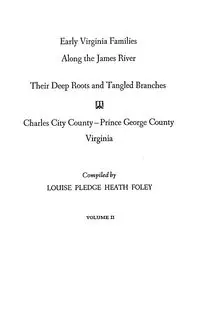 Early Virginia Families
Along the James River

Their Deep Roots and Tangled Branches

Charles City County – Prince George County
Virginia

Compiled by
LOUISE PLEDGE HEATH FOLEY

VOLUME II